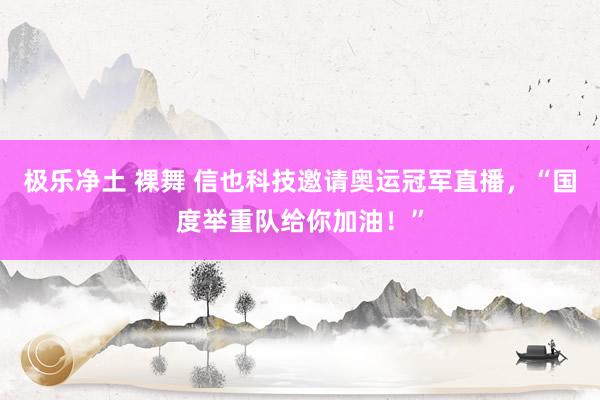 极乐净土 裸舞 信也科技邀请奥运冠军直播，“国度举重队给你加油！”